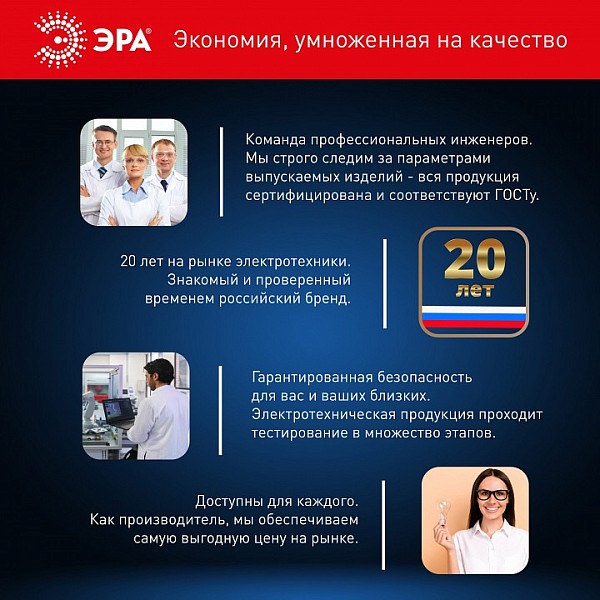 ЭРА®

Экономия, умноженная на качество

Команда профессиональных инженеров. Мы строго следим за параметрами выпускаемых изделий - вся продукция сертифицирована и соответствуют ГОСТу.

20 лет на рынке электротехники. Знакомый и проверенный временем российский бренд.

20 лет

Гарантированная безопасность для вас и ваших близких. Электротехническая продукция проходит тестирование в множество этапов.

Доступны для каждого. Как производитель, мы обеспечиваем самую выгодную цену на рынке.